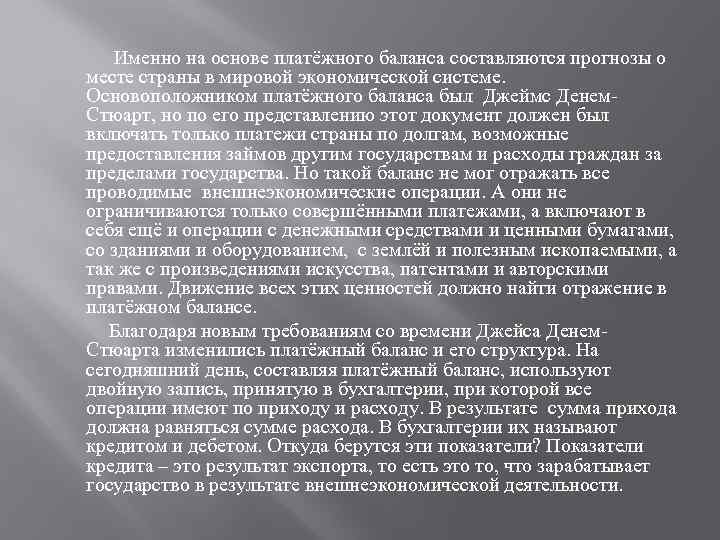 Именно на основе платёжного баланса составляются прогнозы о месте страны в мировой экономической системе. Основоположником платёжного баланса был Джеймс Денем-Стюарт, но по его представлению этот документ должен был включать только платежи страны по долгам, возможные предоставления займов другим государствам и расходы граждан за пределами государства. Но такой баланс не мог отражать все проводимые внешнеэкономические операции. А они не ограничиваются только совершёнными платежами, а включают в себя ещё и операции с денежными средствами и ценными бумагами, со зданиями и оборудованием, с землёй и полезным ископаемыми, а так же с произведениями искусства, патентами и авторскими правами. Движение всех этих ценностей должно найти отражение в платёжном балансе.

Благодаря новым требованиям со времени Джейса Денем-Стюарта изменились платёжный баланс и его структура. На сегодняшний день, составляя платёжный баланс, используют двойную запись, принятую в бухгалтерии, при которой все операции имеют по приходу и расходу. В результате сумма прихода должна равняться сумме расхода. В бухгалтерии их называют кредитом и дебетом. Откуда берутся эти показатели? Показатели кредита – это результат экспорта, то есть это то, что зарабатывает государство в результате внешнеэкономической деятельности.